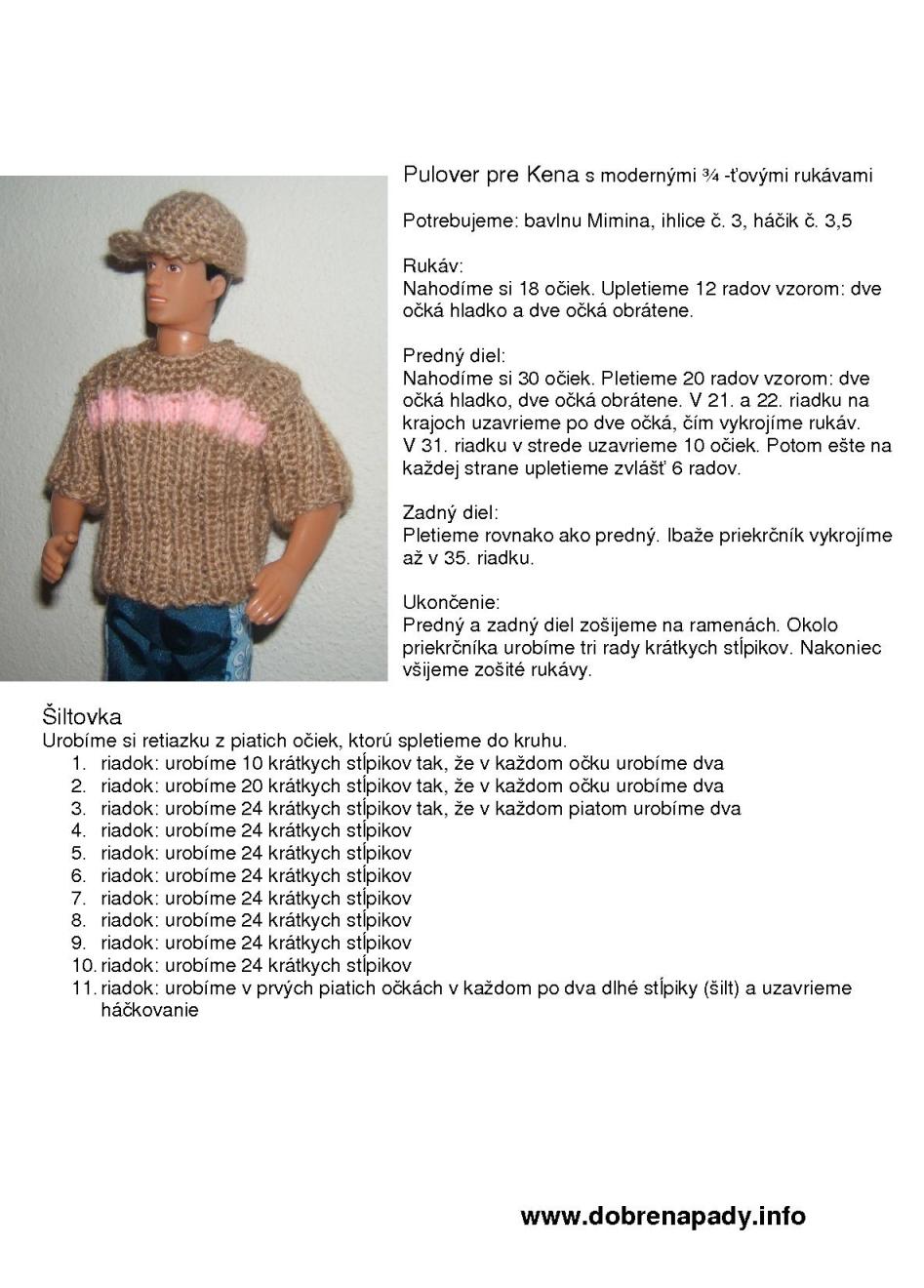 Pulover pre Kena s modernými ¾ -ťovými rukávami

Potrebujeme: bavlnu Mimina, ihlice č. 3, háčik č. 3,5

Rukáv:
Nahodíme si 18 očiek. Upletieme 12 radov vzorom: dve očká hladko a dve očká obrátene.

Predný diel:
Nahodíme si 30 očiek. Pletieme 20 radov vzorom: dve očká hladko, dve očká obrátene. V 21. a 22. riadku na krajoch uzavrieme po dve očká, čím vykrojíme rukáv. V 31. riadku v strede uzavrieme 10 očiek. Potom ešte na každej strane upletieme zvlášť 6 radov.

Zadný diel:
Pletieme rovnako ako predný. Ibaže priekrčník vykrojíme až v 35. riadku.

Ukončenie:
Predný a zadný diel zošijeme na ramenách. Okolo priekrčníka urobíme tri rady krátkych stĺpikov. Nakoniec všijeme zošité rukávy.

Šiltovka
Urobíme si retiazku z piatich očiek, ktorú spletieme do kruhu.
1. riadok: urobíme 10 krátkych stĺpikov tak, že v každom očku urobíme dva
2. riadok: urobíme 20 krátkych stĺpikov tak, že v každom očku urobíme dva
3. riadok: urobíme 24 krátkych stĺpikov tak, že v každom piatom urobíme dva
4. riadok: urobíme 24 krátkych stĺpikov
5. riadok: urobíme 24 krátkych stĺpikov
6. riadok: urobíme 24 krátkych stĺpikov
7. riadok: urobíme 24 krátkych stĺpikov
8. riadok: urobíme 24 krátkych stĺpikov
9. riadok: urobíme 24 krátkych stĺpikov
10. riadok: urobíme 24 krátkych stĺpikov
11. riadok: urobíme v prvých piatich očkách v každom po dva dlhé stĺpiky (šilt) a uzavrieme háčkovanie

www.dobrenapady.info